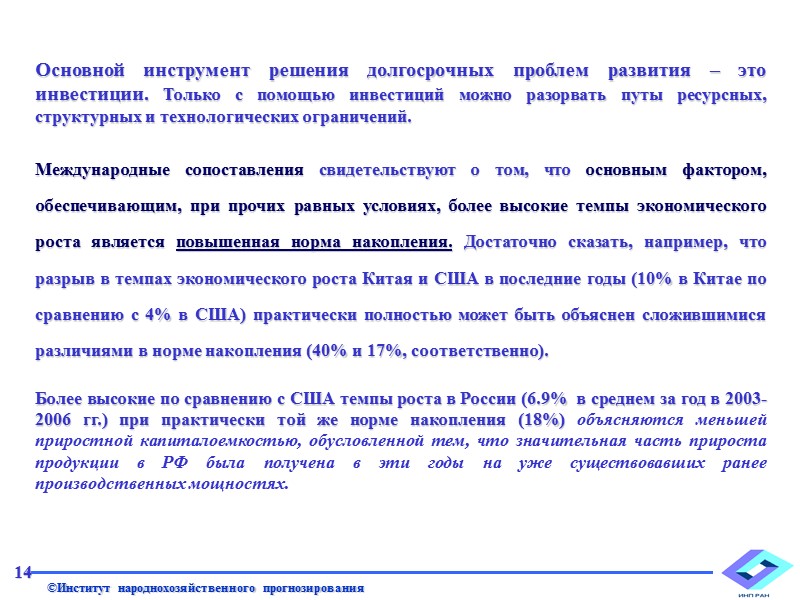 Основной инструмент решения долгосрочных проблем развития – это инвестиции. Только с помощью инвестиций можно разорвать путы ресурсных, структурных и технологических ограничений.

Международные сопоставления свидетельствуют о том, что основным фактором, обеспечивающим, при прочих равных условиях, более высокие темпы экономического роста является повышенная норма накопления. Достаточно сказать, например, что разрыв в темпах экономического роста Китая и США в последние годы (10% в Китае по сравнению с 4% в США) практически полностью может быть объяснен сложившимися различиями в норме накопления (40% и 17%, соответственно).

Более высокие по сравнению с США темпы роста в России (6.9% в среднем за год в 2003-2006 гг.) при практически той же норме накопления (18%) объясняются меньшей приростной капиталоемкостью, обусловленной тем, что значительная часть прироста продукции в РФ была получена в эти годы на уже существовавших ранее производственных мощностях.

14

©Институт народнохозяйственного прогнозирования

ИНП РАН